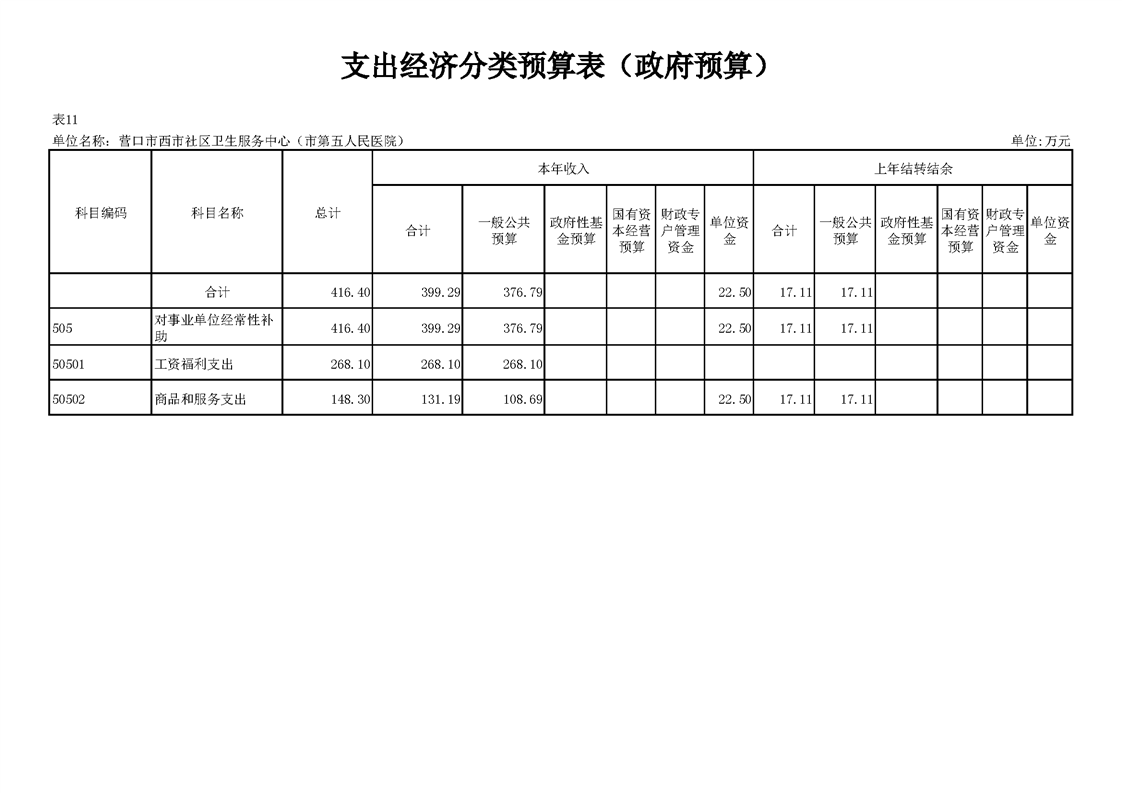 支出经济分类预算表（政府预算）

表11
单位名称：营口市西市社区卫生服务中心（市第五人民医院）

单位:万元

| 科目编码 | 科目名称 | 总计 | 本年收入 |  |  |  |  |  | 上年结转结余 |  |  |  |  |  |
|---|---|---|---|---|---|---|---|---|---|---|---|---|---|---|
|  |  |  | 合计 | 一般公共预算 | 政府性基金预算 | 国有资本经营预算 | 财政专户管理资金 | 单位资金 | 合计 | 一般公共预算 | 政府性基金预算 | 国有资本经营预算 | 财政专户管理资金 | 单位资金 |
|  | 合计 | 416.40 | 399.29 | 376.79 |  |  |  | 22.50 | 17.11 | 17.11 |  |  |  |  |
| 505 | 对事业单位经常性补助 | 416.40 | 399.29 | 376.79 |  |  |  | 22.50 | 17.11 | 17.11 |  |  |  |  |
| 50501 | 工资福利支出 | 268.10 | 268.10 | 268.10 |  |  |  |  |  |  |  |  |  |  |
| 50502 | 商品和服务支出 | 148.30 | 131.19 | 108.69 |  |  |  | 22.50 | 17.11 | 17.11 |  |  |  |  |